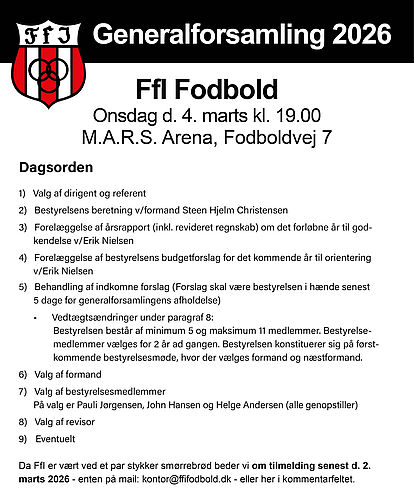 FfI

Generalforsamling 2026

FfI Fodbold
Onsdag d. 4. marts kl. 19.00
M.A.R.S. Arena, Fodboldvej 7

Dagsorden

1) Valg af dirigent og referent

2) Bestyrelsens beretning v/formand Steen Hjelm Christensen

3) Forelæggelse af årsrapport (inkl. revideret regnskab) om det forløbne år til godkendelse v/Erik Nielsen

4) Forelæggelse af bestyrelsens budgetforslag for det kommende år til orientering v/Erik Nielsen

5) Behandling af indkomne forslag (Forslag skal være bestyrelsen i hænde senest 5 dage før generalforsamlingens afholdelse)

• Vedtægtsændringer under paragraf 8:
Bestyrelsen består af minimum 5 og maksimum 11 medlemmer. Bestyrelsemedlemmer vælges for 2 år ad gangen. Bestyrelsen konstituerer sig på førstkommende bestyrelsesmøde, hvor der vælges formand og næstformand.

6) Valg af formand

7) Valg af bestyrelsesmedlemmer
På valg er Pauli Jørgensen, John Hansen og Helge Andersen (alle genopstiller)

8) Valg af revisor

9) Eventuelt

Da FfI er vært ved et par stykker smørrebrød beder vi om tilmelding senest d. 2. marts 2026 - enten på mail: kontor@ffifodbold.dk - eller her i kommentarfeltet.